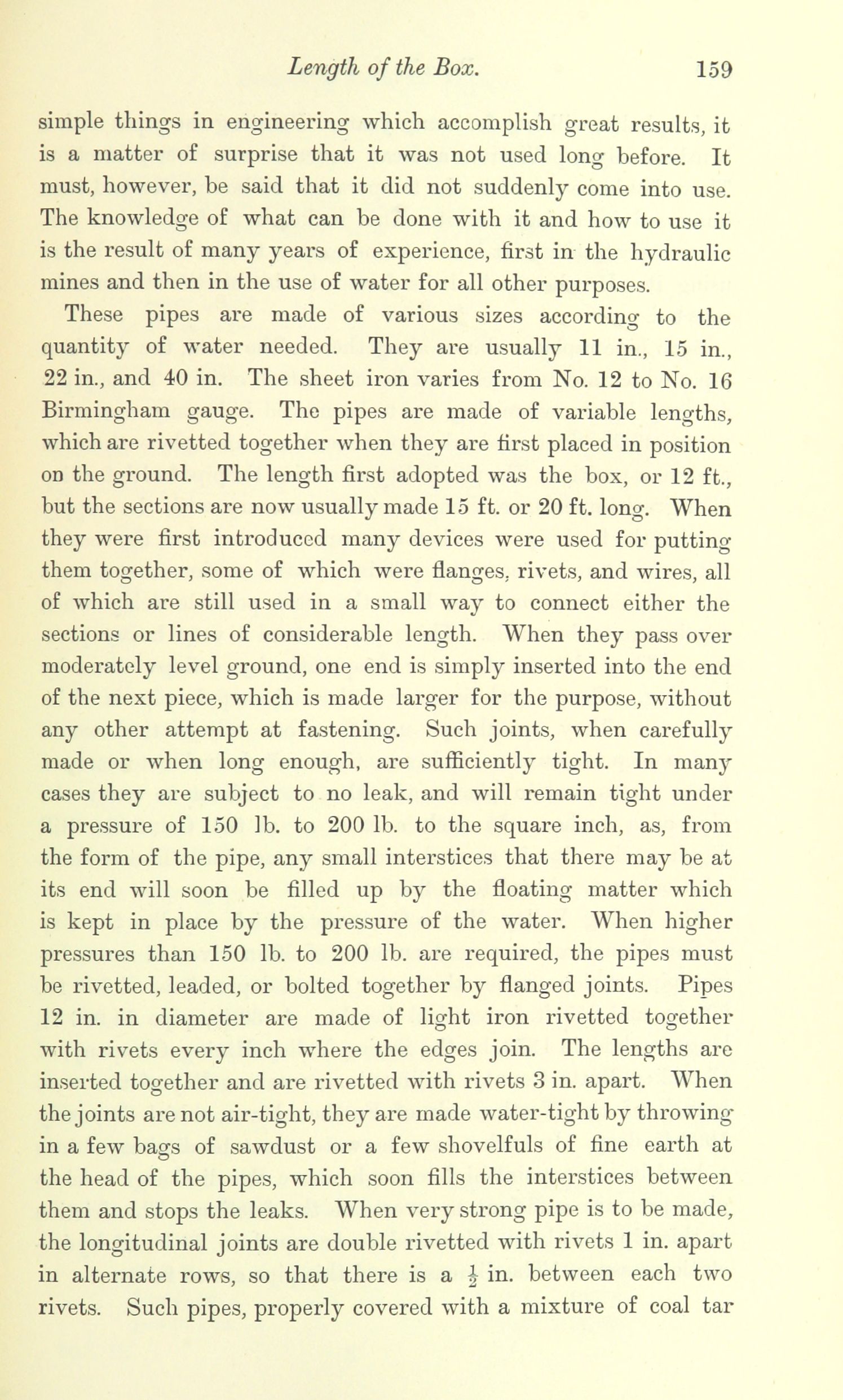 Length of the Box. 159

simple things in engineering which accomplish great results, it is a matter of surprise that it was not used long before. It must, however, be said that it did not suddenly come into use. The knowledge of what can be done with it and how to use it is the result of many years of experience, first in the hydraulic mines and then in the use of water for all other purposes.

These pipes are made of various sizes according to the quantity of water needed. They are usually 11 in., 15 in., 22 in., and 40 in. The sheet iron varies from No. 12 to No. 16 Birmingham gauge. The pipes are made of variable lengths, which are rivetted together when they are first placed in position on the ground. The length first adopted was the box, or 12 ft., but the sections are now usually made 15 ft. or 20 ft. long. When they were first introduced many devices were used for putting them together, some of which were flanges, rivets, and wires, all of which are still used in a small way to connect either the sections or lines of considerable length. When they pass over moderately level ground, one end is simply inserted into the end of the next piece, which is made larger for the purpose, without any other attempt at fastening. Such joints, when carefully made or when long enough, are sufficiently tight. In many cases they are subject to no leak, and will remain tight under a pressure of 150 lb. to 200 lb. to the square inch, as, from the form of the pipe, any small interstices that there may be at its end will soon be filled up by the floating matter which is kept in place by the pressure of the water. When higher pressures than 150 lb. to 200 lb. are required, the pipes must be rivetted, leaded, or bolted together by flanged joints. Pipes 12 in. in diameter are made of light iron rivetted together with rivets every inch where the edges join. The lengths are inserted together and are rivetted with rivets 3 in. apart. When the joints are not air-tight, they are made water-tight by throwing in a few bags of sawdust or a few shovelfuls of fine earth at the head of the pipes, which soon fills the interstices between them and stops the leaks. When very strong pipe is to be made, the longitudinal joints are double rivetted with rivets 1 in. apart in alternate rows, so that there is a $\frac{1}{2}$ in. between each two rivets. Such pipes, properly covered with a mixture of coal tar